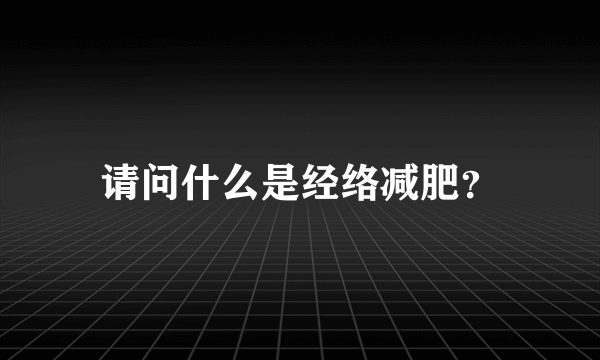 请问什么是经络减肥？